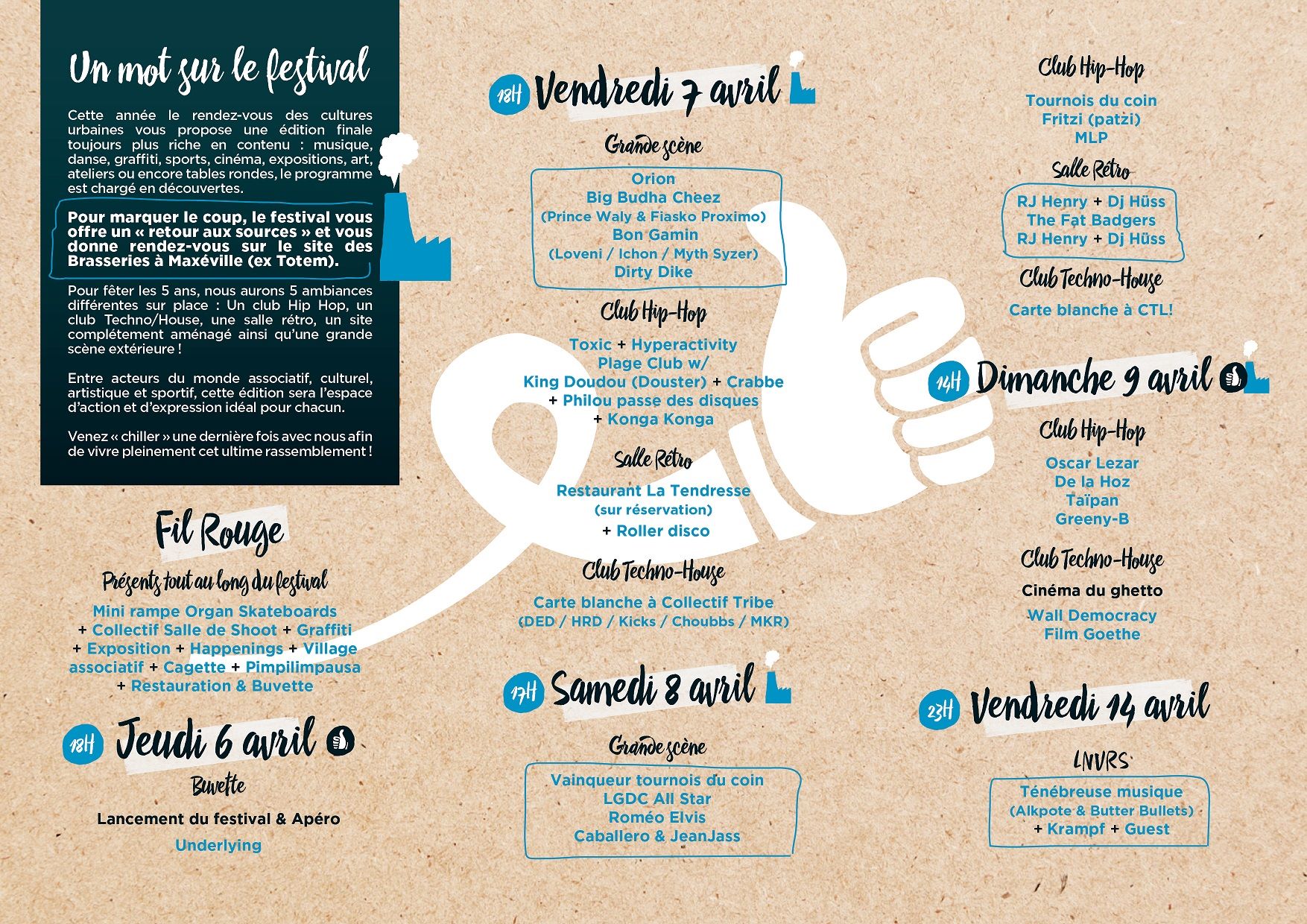 Un mot sur le festival

Cette année le rendez-vous des cultures urbaines vous propose une édition finale toujours plus riche en contenu : musique, danse, graffiti, sports, cinéma, expositions, art, ateliers ou encore tables rondes, le programme est chargé en découvertes.

Pour marquer le coup, le festival vous offre un « retour aux sources » et vous donne rendez-vous sur le site des Brasseries à Maxéville (ex Totem).

Pour fêter les 5 ans, nous aurons 5 ambiances différentes sur place : Un club Hip Hop, un club Techno/House, une salle rétro, un site complétement aménagé ainsi qu'une grande scène extérieure !

Entre acteurs du monde associatif, culturel, artistique et sportif, cette édition sera l'espace d'action et d'expression idéal pour chacun.

Venez « chiller » une dernière fois avec nous afin de vivre pleinement cet ultime rassemblement !

Fil Rouge

Présents tout au long du festival

Mini rampe Organ Skateboards + Collectif Salle de Shoot + Graffiti + Exposition + Happenings + Village associatif + Cagette + Pimpilimpausa + Restauration & Buvette

18H Jeudi 6 avril

Buvette

Lancement du festival & Apéro

Underlying

18H Vendredi 7 avril

Grande scène

Orion
Big Budha Cheez
(Prince Waly & Fiasko Proximo)
Bon Gamin
(Loveni / Ichon / Myth Syzer)
Dirty Dike

Club Hip-Hop

Toxic + Hyperactivity
Plage Club w/
King Doudou (Douster) + Crabbe
+ Philou passe des disques
+ Konga Konga

Salle Rétro

Restaurant La Tendresse
(sur réservation)
+ Roller disco

Club Techno-House

Carte blanche à Collectif Tribe
(DED / HRD / Kicks / Choubbs / MKR)

17H Samedi 8 avril

Grande scène

Vainqueur tournois du coin
LGDC All Star
Roméo Elvis
Caballero & JeanJass

Club Hip-Hop

Tournois du coin
Fritzi (patzi)
MLP

Salle Rétro

RJ Henry + Dj Hüss
The Fat Badgers
RJ Henry + Dj Hüss

Club Techno-House

Carte blanche à CTL!

14H Dimanche 9 avril

Club Hip-Hop

Oscar Lezar
De la Hoz
Taïpan
Greeny-B

Club Techno-House

Cinéma du ghetto

Wall Democracy
Film Goethe

23H Vendredi 14 avril

LNVRS

Ténébreuse musique
(Alkpote & Butter Bullets)
+ Krampf + Guest